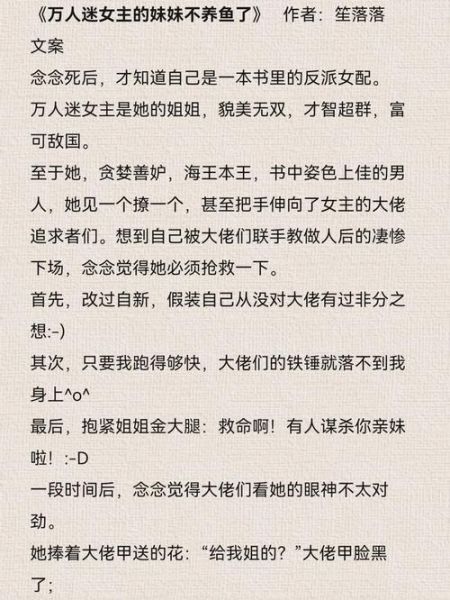 《万人迷女主的妹妹不养鱼了》 作者：笙落落

文案

念念死后，才知道自己是一本书里的反派女配。

万人迷女主是她的姐姐，貌美无双，才智超群，富可敌国。

至于她，贪婪善妒，海王本王，书中姿色上佳的男人，她见一个撩一个，甚至把手伸向了女主的大佬追求者们。想到自己被大佬们联手教做人后的凄惨下场，念念觉得她必须抢救一下。

首先，改过自新，假装自己从没对大佬有过非分之想:-)

其次，只要我跑得够快，大佬们的铁锤就落不到我身上^o^

最后，抱紧姐姐金大腿：救命啊！有人谋杀你亲妹啦！:-D

一段时间后，念念觉得大佬们看她的眼神不太对劲。

她捧着大佬甲送的花：“给我姐的？”大佬甲脸黑了；